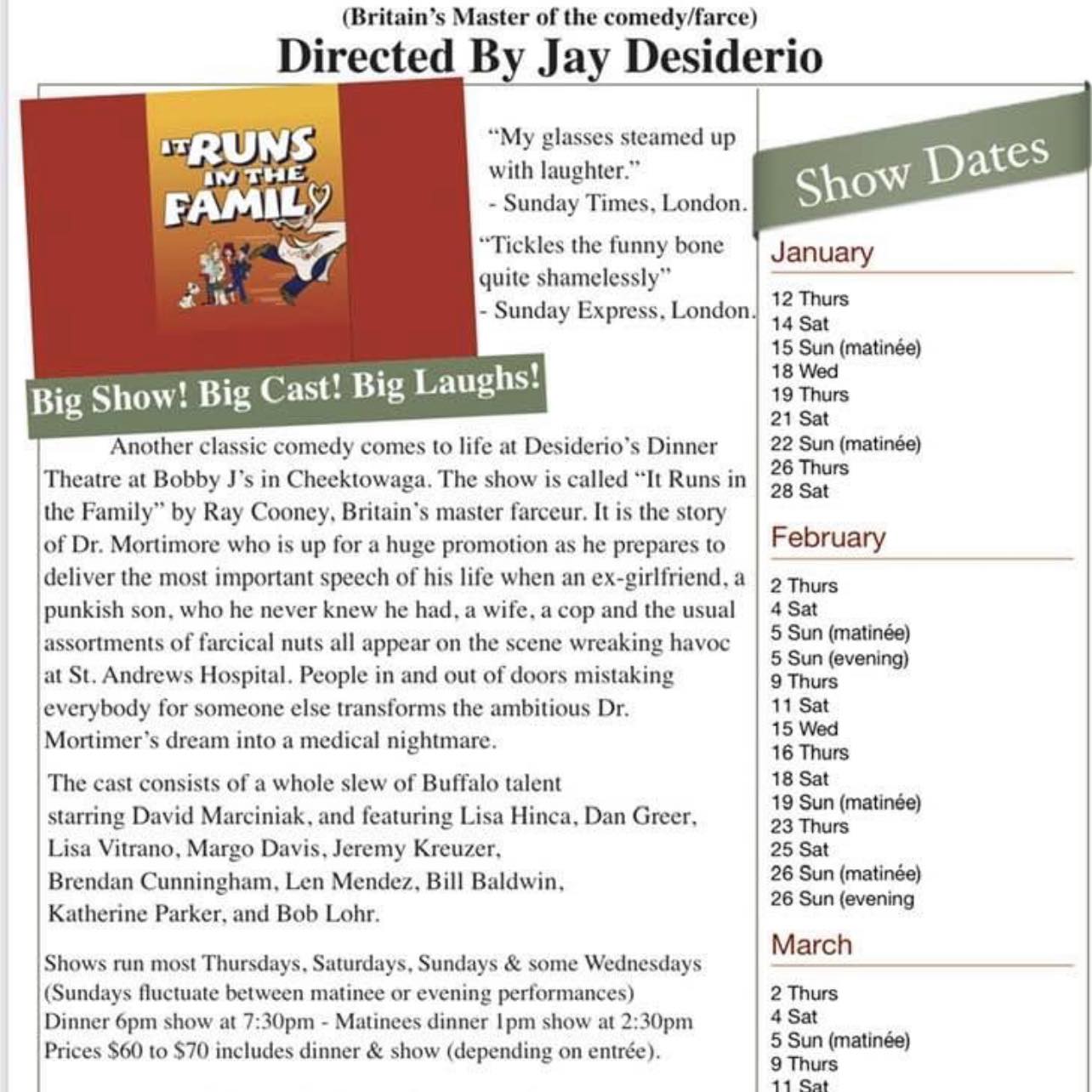 (Britain's Master of the comedy/farce)
Directed By Jay Desiderio

IT RUNS IN THE FAMILY

"My glasses steamed up with laughter."
- Sunday Times, London.

"Tickles the funny bone quite shamelessly"
- Sunday Express, London.

Big Show! Big Cast! Big Laughs!

Another classic comedy comes to life at Desiderio's Dinner Theatre at Bobby J's in Cheektowaga. The show is called "It Runs in the Family" by Ray Cooney, Britain's master farceur. It is the story of Dr. Mortimore who is up for a huge promotion as he prepares to deliver the most important speech of his life when an ex-girlfriend, a punkish son, who he never knew he had, a wife, a cop and the usual assortments of farcical nuts all appear on the scene wreaking havoc at St. Andrews Hospital. People in and out of doors mistaking everybody for someone else transforms the ambitious Dr. Mortimer's dream into a medical nightmare.

The cast consists of a whole slew of Buffalo talent starring David Marciniak, and featuring Lisa Hinca, Dan Greer, Lisa Vitrano, Margo Davis, Jeremy Kreuzer, Brendan Cunningham, Len Mendez, Bill Baldwin, Katherine Parker, and Bob Lohr.

Shows run most Thursdays, Saturdays, Sundays & some Wednesdays
(Sundays fluctuate between matinee or evening performances)
Dinner 6pm show at 7:30pm - Matinees dinner 1pm show at 2:30pm
Prices $60 to $70 includes dinner & show (depending on entrée).

Show Dates

January
12 Thurs
14 Sat
15 Sun (matinée)
18 Wed
19 Thurs
21 Sat
22 Sun (matinée)
26 Thurs
28 Sat

February
2 Thurs
4 Sat
5 Sun (matinée)
5 Sun (evening)
9 Thurs
11 Sat
15 Wed
16 Thurs
18 Sat
19 Sun (matinée)
23 Thurs
25 Sat
26 Sun (matinée)
26 Sun (evening

March
2 Thurs
4 Sat
5 Sun (matinée)
9 Thurs
11 Sat